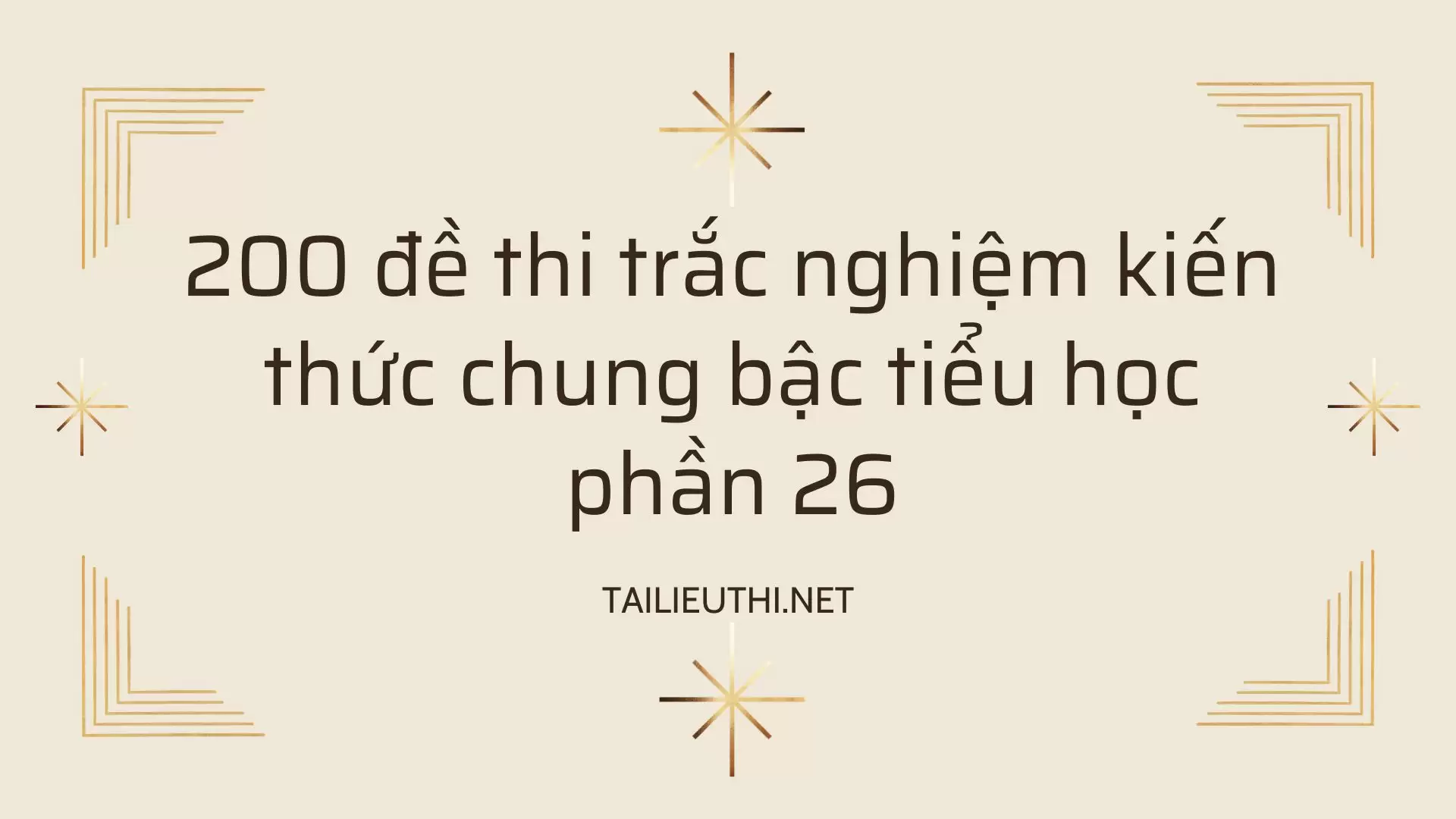 200 đề thi trắc nghiệm kiến thức chung bậc tiểu học phần 26

TAILIEUTHI.NET